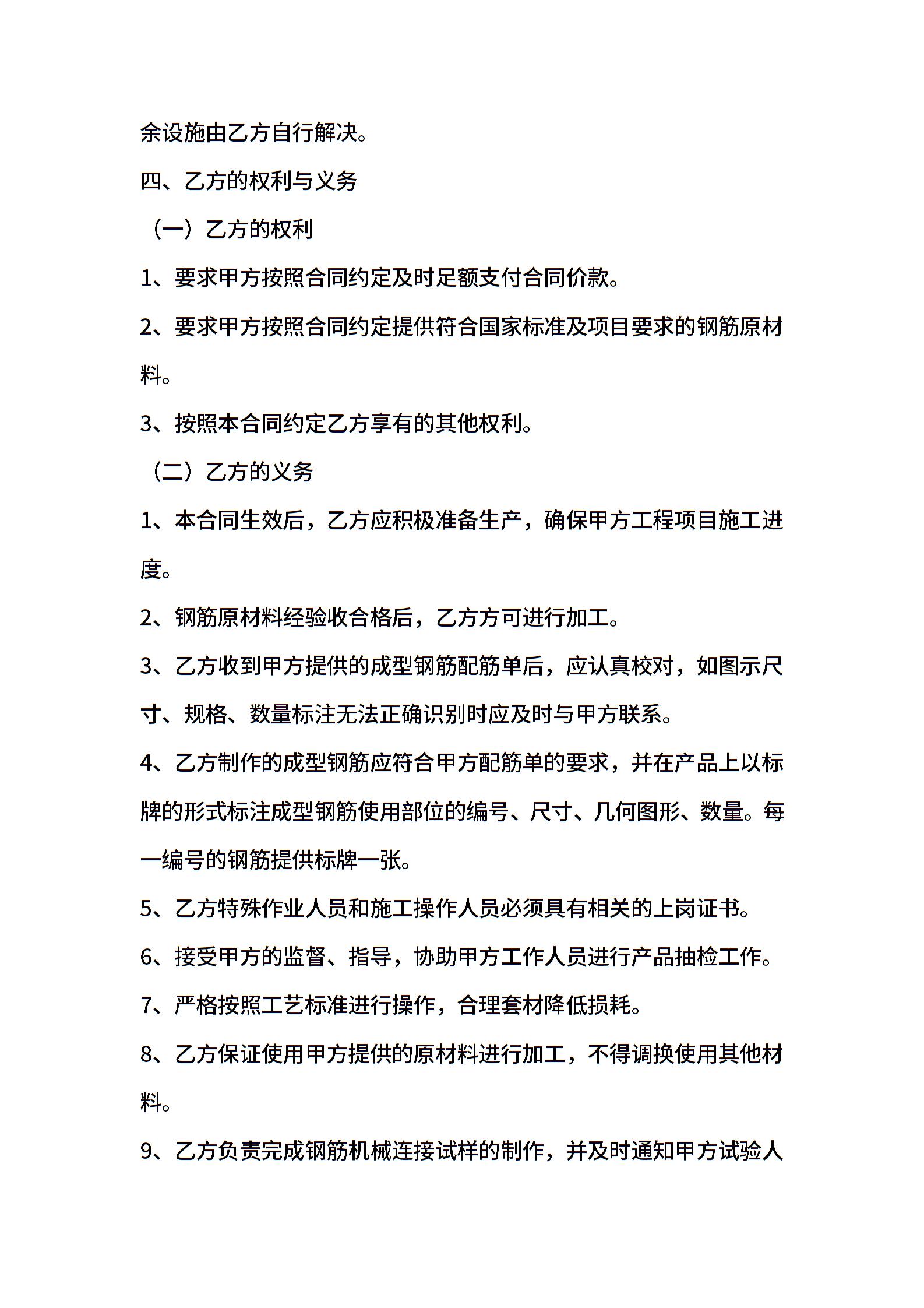 余设施由乙方自行解决。

四、乙方的权利与义务

（一）乙方的权利

1、要求甲方按照合同约定及时足额支付合同价款。

2、要求甲方按照合同约定提供符合国家标准及项目要求的钢筋原材料。

3、按照本合同约定乙方享有的其他权利。

（二）乙方的义务

1、本合同生效后，乙方应积极准备生产，确保甲方工程项目施工进度。

2、钢筋原材料经验收合格后，乙方方可进行加工。

3、乙方收到甲方提供的成型钢筋配筋单后，应认真校对，如图示尺寸、规格、数量标注无法正确识别时应及时与甲方联系。

4、乙方制作的成型钢筋应符合甲方配筋单的要求，并在产品上以标牌的形式标注成型钢筋使用部位的编号、尺寸、几何图形、数量。每一编号的钢筋提供标牌一张。

5、乙方特殊作业人员和施工操作人员必须具有相关的上岗证书。

6、接受甲方的监督、指导，协助甲方工作人员进行产品抽检工作。

7、严格按照工艺标准进行操作，合理套材降低损耗。

8、乙方保证使用甲方提供的原材料进行加工，不得调换使用其他材料。

9、乙方负责完成钢筋机械连接试样的制作，并及时通知甲方试验人